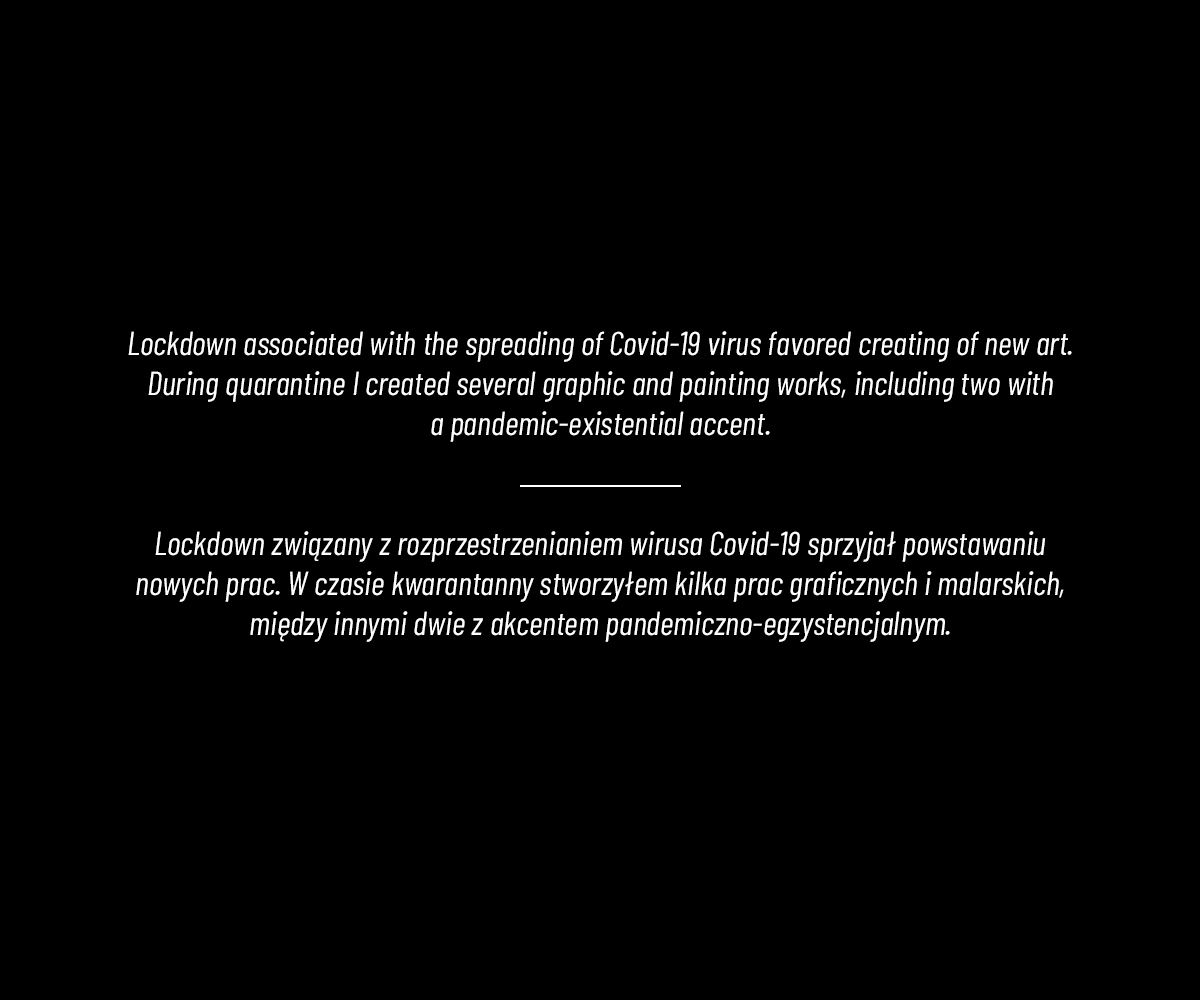 Lockdown associated with the spreading of Covid-19 virus favored creating of new art. During quarantine I created several graphic and painting works, including two with a pandemic-existential accent.

Lockdown związany z rozprzestrzenianiem wirusa Covid-19 sprzyjał powstawaniu nowych prac. W czasie kwarantanny stworzyłem kilka prac graficznych i malarskich, między innymi dwie z akcentem pandemiczno-egzystencjalnym.